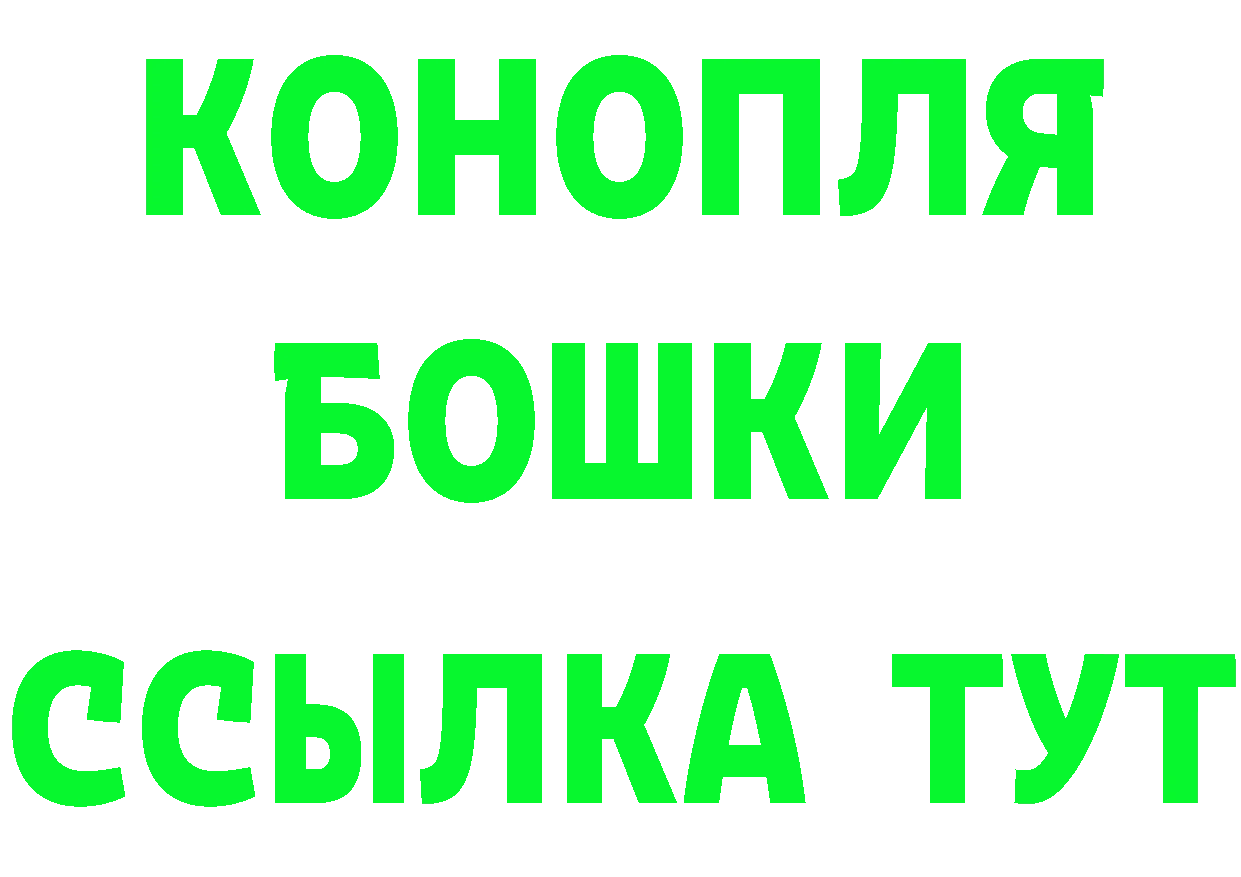 КОНОПЛЯ
БОШКИ
ССЫЛКА ТУТ